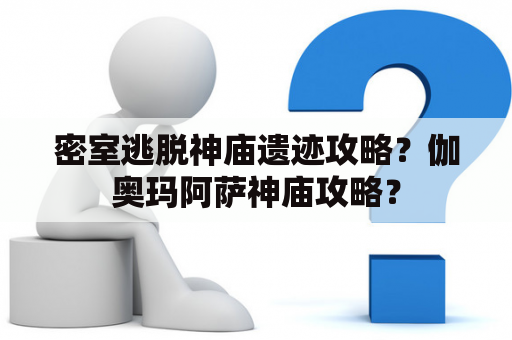 密室逃脱神庙遗迹攻略？伽奥玛阿萨神庙攻略？